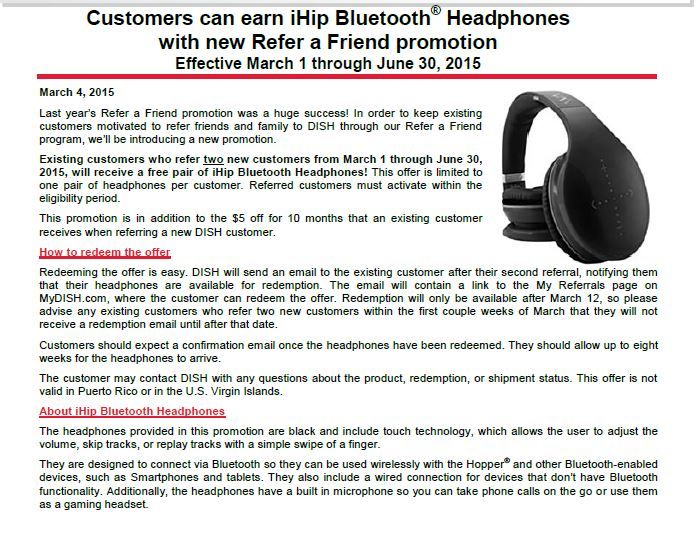 Customers can earn iHip Bluetooth® Headphones with new Refer a Friend promotion
Effective March 1 through June 30, 2015

March 4, 2015

Last year's Refer a Friend promotion was a huge success! In order to keep existing customers motivated to refer friends and family to DISH through our Refer a Friend program, we'll be introducing a new promotion.

Existing customers who refer two new customers from March 1 through June 30, 2015, will receive a free pair of iHip Bluetooth Headphones! This offer is limited to one pair of headphones per customer. Referred customers must activate within the eligibility period.

This promotion is in addition to the $5 off for 10 months that an existing customer receives when referring a new DISH customer.

How to redeem the offer

Redeeming the offer is easy. DISH will send an email to the existing customer after their second referral, notifying them that their headphones are available for redemption. The email will contain a link to the My Referrals page on MyDISH.com, where the customer can redeem the offer. Redemption will only be available after March 12, so please advise any existing customers who refer two new customers within the first couple weeks of March that they will not receive a redemption email until after that date.

Customers should expect a confirmation email once the headphones have been redeemed. They should allow up to eight weeks for the headphones to arrive.

The customer may contact DISH with any questions about the product, redemption, or shipment status. This offer is not valid in Puerto Rico or in the U.S. Virgin Islands.

About iHip Bluetooth Headphones

The headphones provided in this promotion are black and include touch technology, which allows the user to adjust the volume, skip tracks, or replay tracks with a simple swipe of a finger.

They are designed to connect via Bluetooth so they can be used wirelessly with the Hopper® and other Bluetooth-enabled devices, such as Smartphones and tablets. They also include a wired connection for devices that don't have Bluetooth functionality. Additionally, the headphones have a built in microphone so you can take phone calls on the go or use them as a gaming headset.